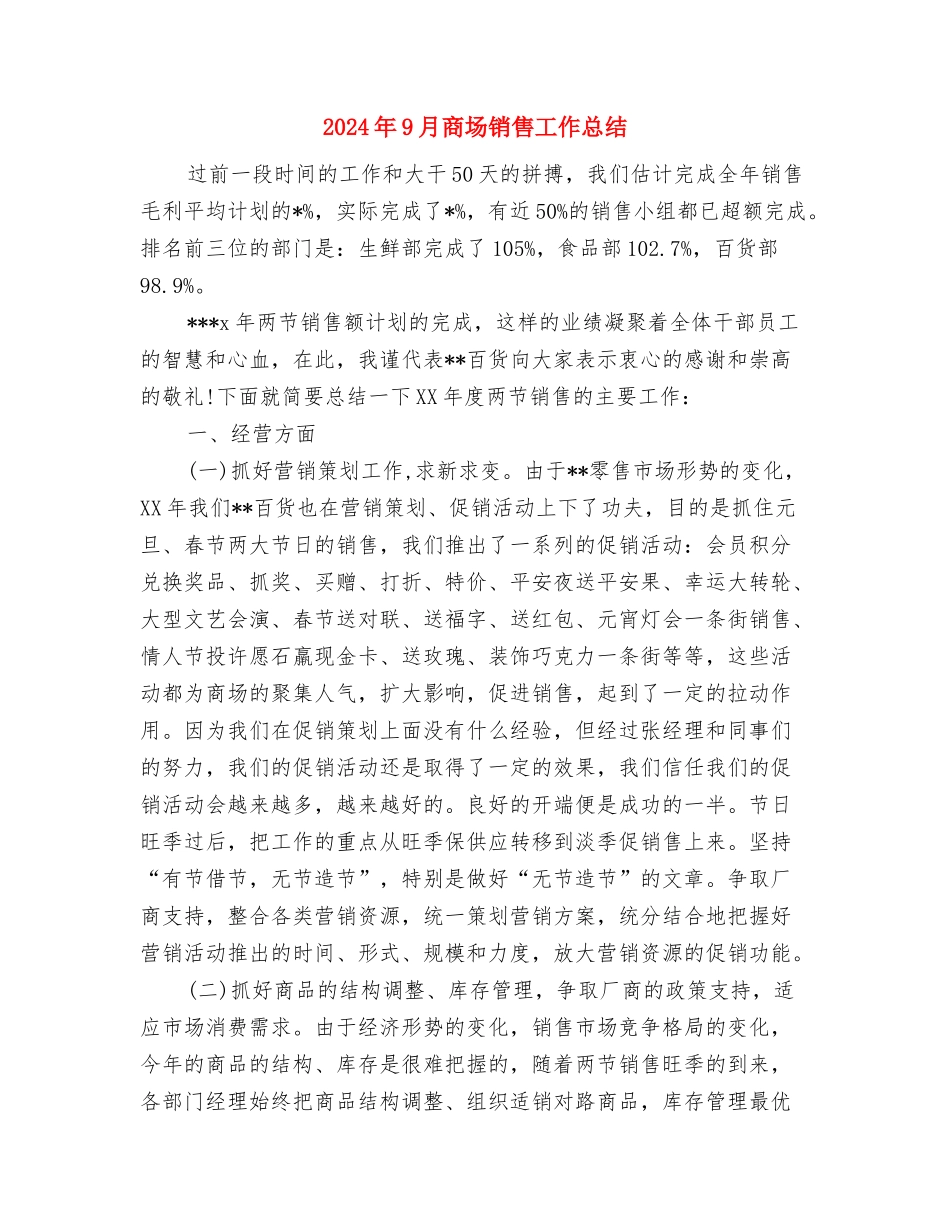 2024年9月商场销售工作总结

过前一段时间的工作和大干50天的拼搏，我们估计完成全年销售毛利平均计划的*%，实际完成了*%，有近50%的销售小组都已超额完成。排名前三位的部门是：生鲜部完成了105%，食品部102.7%，百货部98.9%。

***x年两节销售额计划的完成，这样的业绩凝聚着全体干部员工的智慧和心血，在此，我谨代表**百货向大家表示衷心的感谢和崇高的敬礼!下面就简要总结一下XX年度两节销售的主要工作：

一、经营方面

(一)抓好营销策划工作,求新求变。由于**零售市场形势的变化，XX年我们**百货也在营销策划、促销活动上下了功夫，目的是抓住元旦、春节两大节日的销售，我们推出了一系列的促销活动：会员积分兑换奖品、抓奖、买赠、打折、特价、平安夜送平安果、幸运大转轮、大型文艺会演、春节送对联、送福字、送红包、元宵灯会一条街销售、情人节投许愿石赢现金卡、送玫瑰、装饰巧克力一条街等等，这些活动都为商场的聚集人气，扩大影响，促进销售，起到了一定的拉动作用。因为我们在促销策划上面没有什么经验，但经过张经理和同事们的努力，我们的促销活动还是取得了一定的效果，我们信任我们的促销活动会越来越多，越来越好的。良好的开端便是成功的一半。节日旺季过后，把工作的重点从旺季保供应转移到淡季促销售上来。坚持“有节借节，无节造节”，特别是做好“无节造节”的文章。争取厂商支持，整合各类营销资源，统一策划营销方案，统分结合地把握好营销活动推出的时间、形式、规模和力度，放大营销资源的促销功能。

(二)抓好商品的结构调整、库存管理，争取厂商的政策支持，适应市场消费需求。由于经济形势的变化，销售市场竞争格局的变化，今年的商品的结构、库存是很难把握的，随着两节销售旺季的到来，各部门经理始终把商品结构调整、组织适销对路商品，库存管理最优